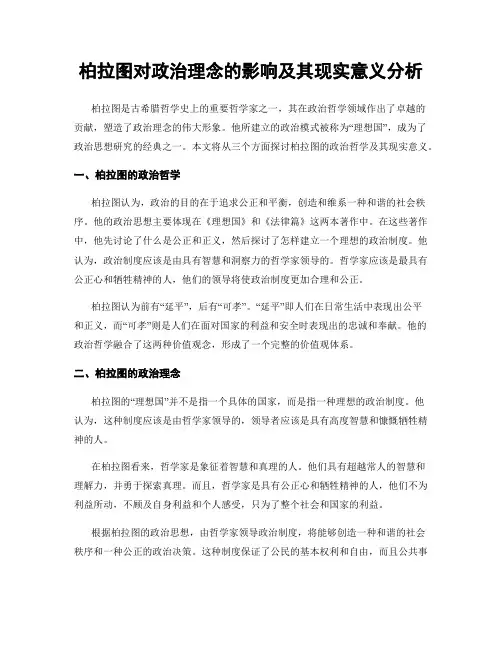 柏拉图对政治理念的影响及其现实意义分析

柏拉图是古希腊哲学史上的重要哲学家之一，其在政治哲学领域作出了卓越的贡献，塑造了政治理念的伟大形象。他所建立的政治模式被称为“理想国”，成为了政治思想研究的经典之一。本文将从三个方面探讨柏拉图的政治哲学及其现实意义。

一、柏拉图的政治哲学

柏拉图认为，政治的目的在于追求公正和平衡，创造和维系一种和谐的社会秩序。他的政治思想主要体现在《理想国》和《法律篇》这两本著作中。在这些著作中，他先讨论了什么是公正和正义，然后探讨了怎样建立一个理想的政治制度。他认为，政治制度应该是由具有智慧和洞察力的哲学家领导的。哲学家应该是最具有公正心和牺牲精神的人，他们的领导将使政治制度更加合理和公正。

柏拉图认为前有“延平”，后有“可孝”。“延平”即人们在日常生活中表现出公平和正义，而“可孝”则是人们在面对国家的利益和安全时表现出的忠诚和奉献。他的政治哲学融合了这两种价值观念，形成了一个完整的价值观体系。

二、柏拉图的政治理念

柏拉图的“理想国”并不是指一个具体的国家，而是指一种理想的政治制度。他认为，这种制度应该是由哲学家领导的，领导者应该是具有高度智慧和慷慨牺牲精神的人。

在柏拉图看来，哲学家是象征着智慧和真理的人。他们具有超越常人的智慧和理解力，并勇于探索真理。而且，哲学家是具有公正心和牺牲精神的人，他们不为利益所动，不顾及自身利益和个人感受，只为了整个社会和国家的利益。

根据柏拉图的政治思想，由哲学家领导政治制度，将能够创造一种和谐的社会秩序和一种公正的政治决策。这种制度保证了公民的基本权利和自由，而且公共事